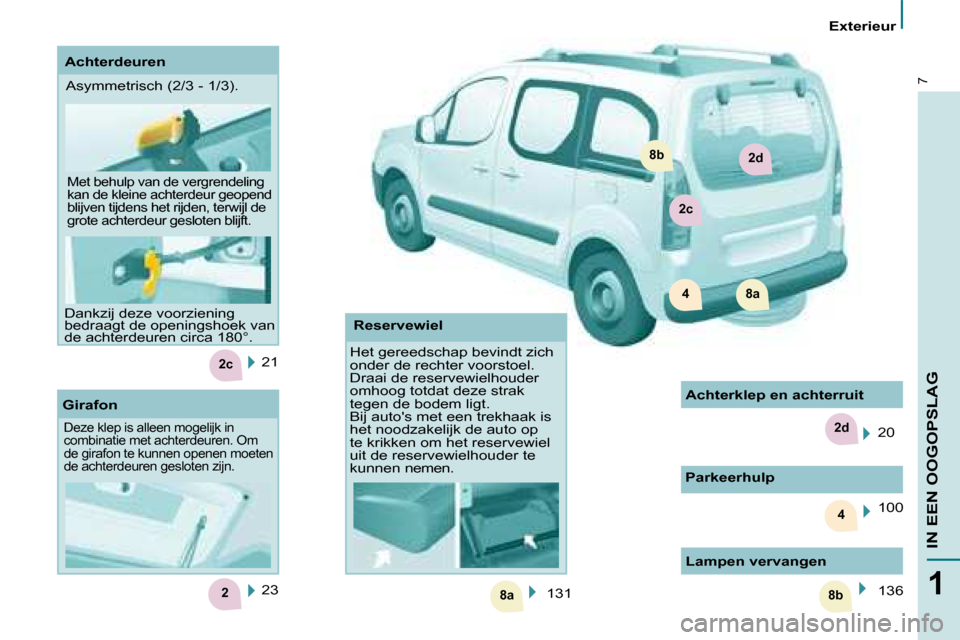 Exterieur

7

Achterdeuren

Asymmetrisch (2/3 - 1/3).

Met behulp van de vergrendeling kan de kleine achterdeur geopend blijven tijdens het rijden, terwijl de grote achterdeur gesloten blijft.

Dankzij deze voorziening bedraagt de openingshoek van de achterdeuren circa 180°.

2c 21

Girafon

Deze klep is alleen mogelijk in combinatie met achterdeuren. Om de girafon te kunnen openen moeten de achterdeuren gesloten zijn.

2 23

8b

2d

2c

4

8a

Reservewiel

Het gereedschap bevindt zich onder de rechter voorstoel. Draai de reservewielhouder omhoog totdat deze strak tegen de bodem ligt.
Bij auto's met een trekhaak is het noodzakelijk de auto op te krikken om het reservewiel uit de reservewielhouder te kunnen nemen.

8a 131

Achterklep en achterruit

2d 20

Parkeerhulp

4 100

Lampen vervangen

8b 136

IN EEN OOGOPSLAG

1

carmanualsonline.info